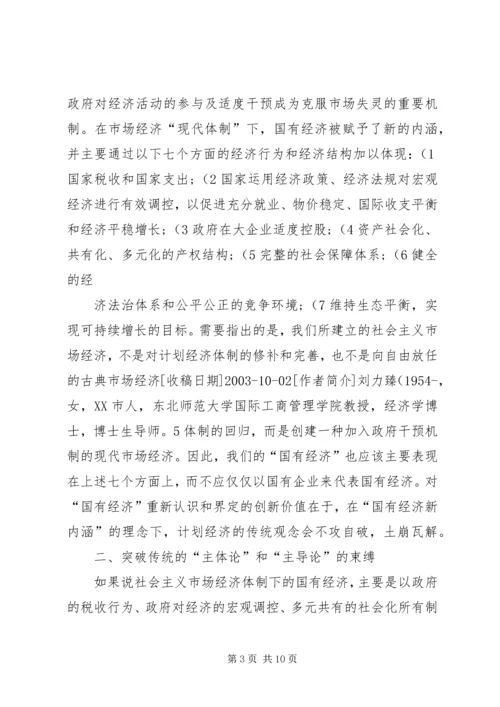 政府对经济活动的参与及适度干预成为克服市场失灵的重要机制。在市场经济“现代体制”下，国有经济被赋予了新的内涵，并主要通过以下七个方面的经济行为和经济结构加以体现：(1 国家税收和国家支出；(2 国家运用经济政策、经济法规对宏观经济进行有效调控，以促进充分就业、物价稳定、国际收支平衡和经济平稳增长；(3 政府在大企业适度控股；(4 资产社会化、共有化、多元化的产权结构；(5 完整的社会保障体系；(6 健全的经

济法治体系和公平公正的竞争环境；(7 维持生态平衡，实现可持续增长的目标。需要指出的是，我们所建立的社会主义市场经济，不是对计划经济体制的修补和完善，也不是向自由放任的古典市场经济[收稿日期]2003-10-02[作者简介]刘力臻(1954-，女，XX 市人，东北师范大学国际工商管理学院教授，经济学博士，博士生导师。5 体制的回归，而是创建一种加入政府干预机制的现代市场经济。因此，我们的“国有经济”也应该主要表现在上述七个方面上，而不应仅仅以国有企业来代表国有经济。对“国有经济”重新认识和界定的创新价值在于，在“国有经济新内涵”的理念下，计划经济的传统观念会不攻自破，土崩瓦解。

二、突破传统的“主体论”和“主导论”的束缚

如果说社会主义市场经济体制下的国有经济，主要是以政府的税收行为、政府对经济的宏观调控、多元共有的社会化所有制

第 3 页 共 10 页